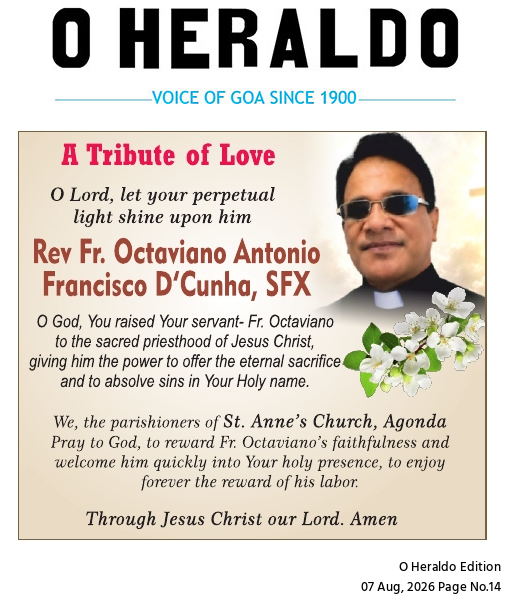 O HERALDO

VOICE OF GOA SINCE 1900

A Tribute of Love

O Lord, let your perpetual light shine upon him

Rev Fr. Octaviano Antonio Francisco D'Cunha, SFX

O God, You raised Your servant- Fr. Octaviano to the sacred priesthood of Jesus Christ, giving him the power to offer the eternal sacrifice and to absolve sins in Your Holy name.

We, the parishioners of St. Anne's Church, Agonda Pray to God, to reward Fr. Octaviano's faithfulness and welcome him quickly into Your holy presence, to enjoy forever the reward of his labor.

Through Jesus Christ our Lord. Amen

O Heraldo Edition
07 Aug, 2026 Page No.14